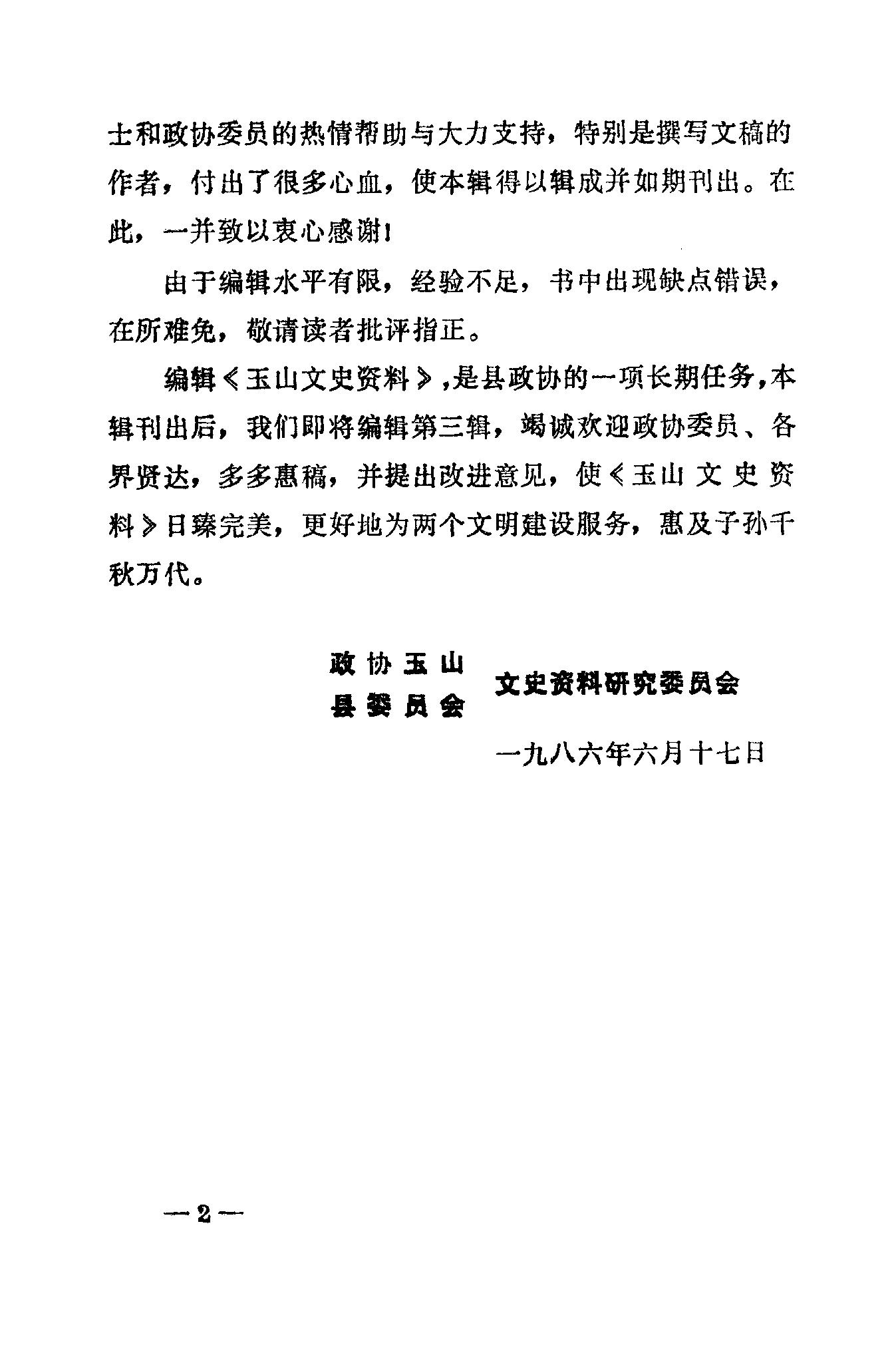 士和政协委员的热情帮助与大力支持，特别是撰写文稿的作者，付出了很多心血，使本辑得以辑成并如期刊出。在此，一并致以衷心感谢！

由于编辑水平有限，经验不足，书中出现缺点错误，在所难免，敬请读者批评指正。

编辑《玉山文史资料》，是县政协的一项长期任务，本辑刊出后，我们即将编辑第三辑，竭诚欢迎政协委员、各界贤达，多多惠稿，并提出改进意见，使《玉山文史资料》日臻完美，更好地为两个文明建设服务，惠及子孙千秋万代。

政协玉山县委员会 文史资料研究委员会

一九八六年六月十七日

—2—